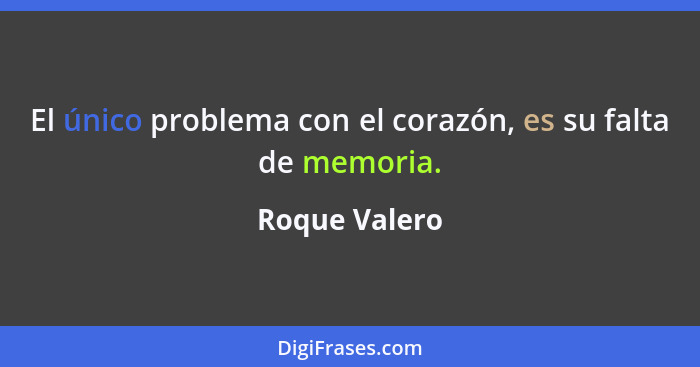 El único problema con el corazón, es su falta de memoria.

Roque Valero

DigiFrases.com